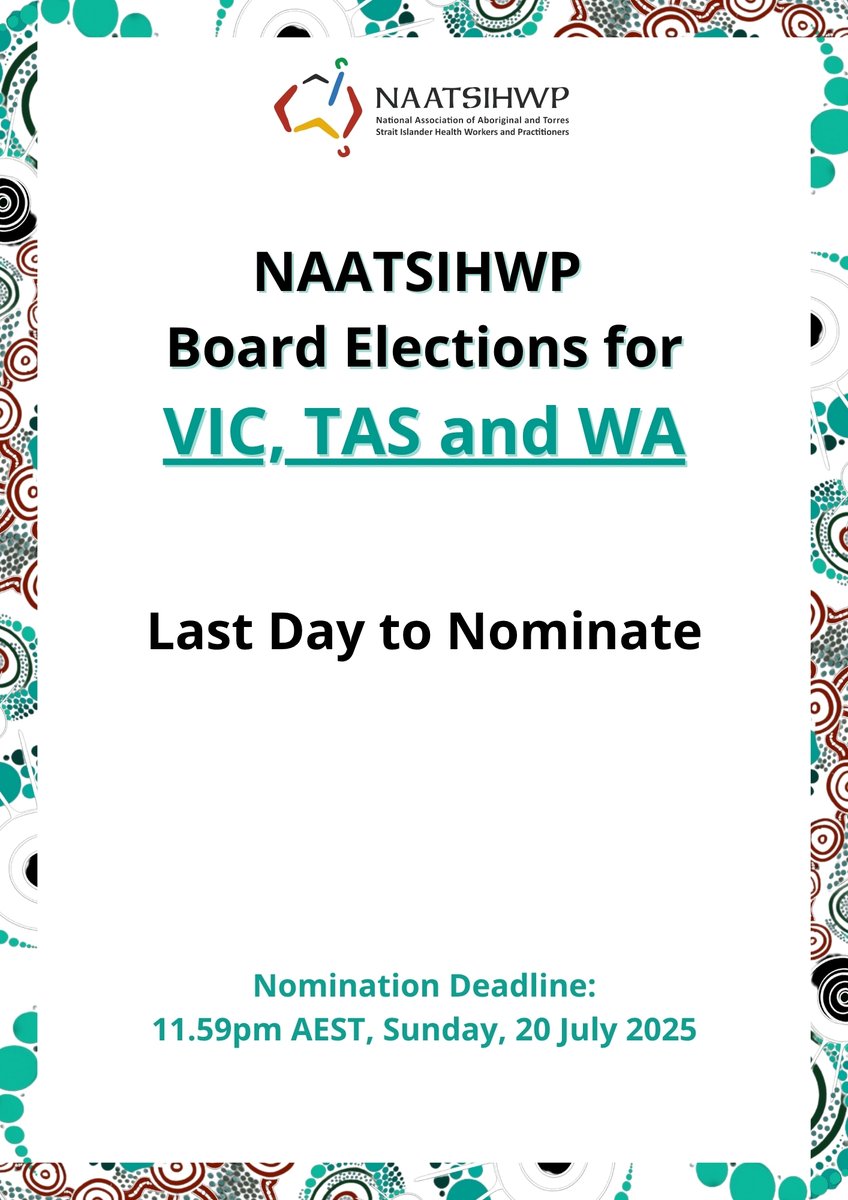 NAATSIHWP
National Association of Aboriginal and Torres Strait Islander Health Workers and Practitioners

NAATSIHWP Board Elections for VIC, TAS and WA

Last Day to Nominate

Nomination Deadline:
11.59pm AEST, Sunday, 20 July 2025